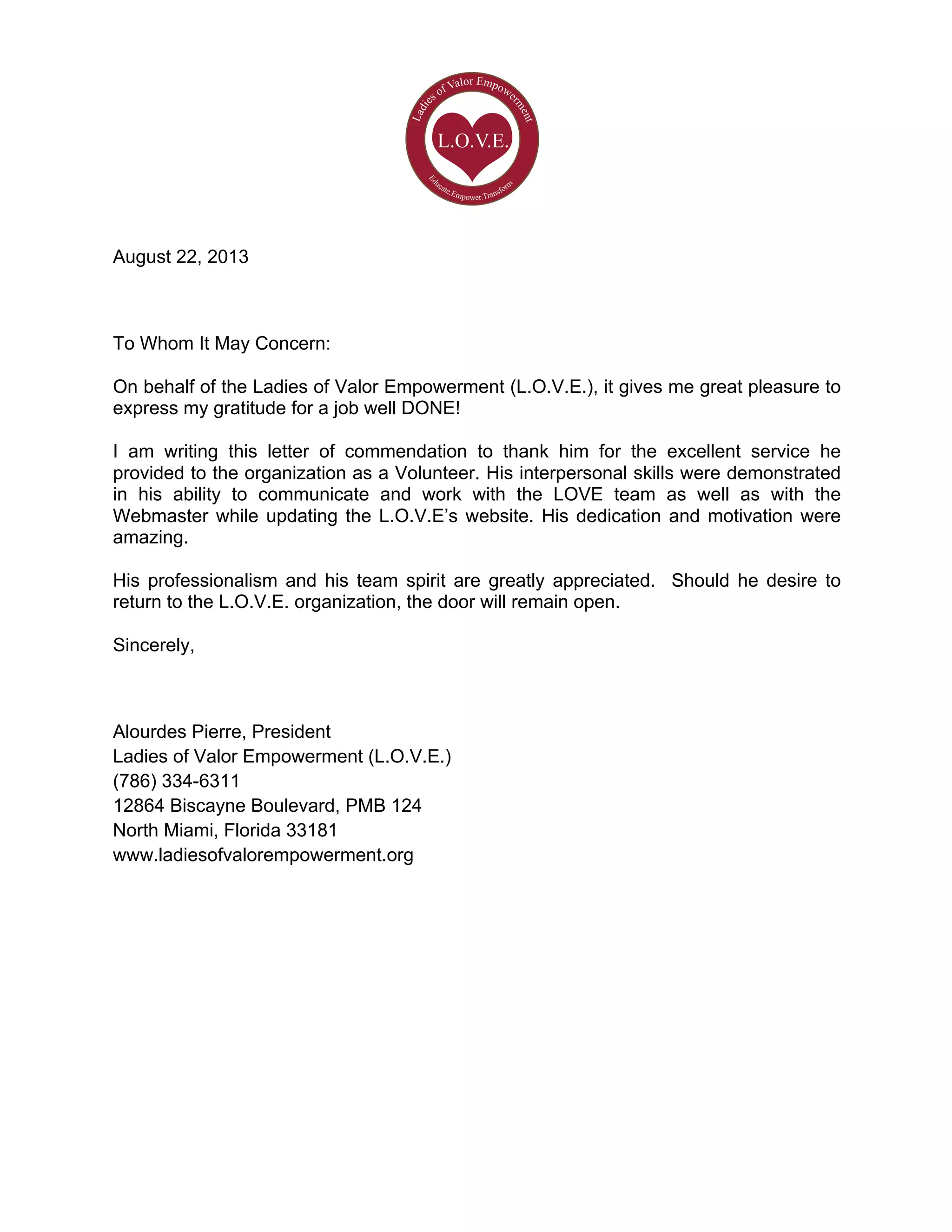 Ladies of Valor Empowerment
L.O.V.E.
Educate.Empower.Transform

August 22, 2013

To Whom It May Concern:

On behalf of the Ladies of Valor Empowerment (L.O.V.E.), it gives me great pleasure to express my gratitude for a job well DONE!

I am writing this letter of commendation to thank him for the excellent service he provided to the organization as a Volunteer. His interpersonal skills were demonstrated in his ability to communicate and work with the LOVE team as well as with the Webmaster while updating the L.O.V.E's website. His dedication and motivation were amazing.

His professionalism and his team spirit are greatly appreciated. Should he desire to return to the L.O.V.E. organization, the door will remain open.

Sincerely,

Alourdes Pierre, President
Ladies of Valor Empowerment (L.O.V.E.)
(786) 334-6311
12864 Biscayne Boulevard, PMB 124
North Miami, Florida 33181
www.ladiesofvalorempowerment.org